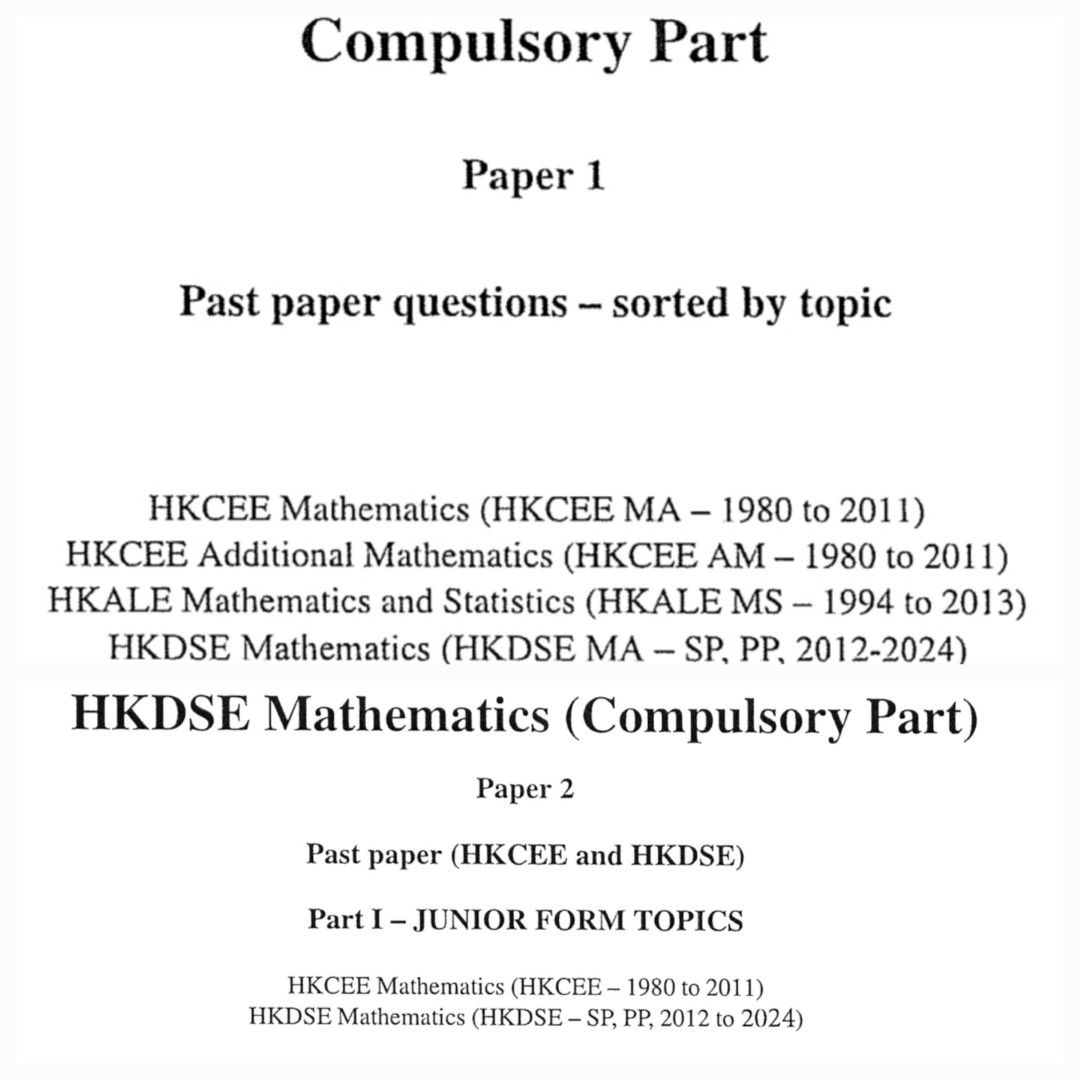 Compulsory Part

Paper 1

Past paper questions – sorted by topic

HKCEE Mathematics (HKCEE MA – 1980 to 2011)
HKCEE Additional Mathematics (HKCEE AM – 1980 to 2011)
HKALE Mathematics and Statistics (HKALE MS – 1994 to 2013)
HKDSE Mathematics (HKDSE MA – SP, PP, 2012-2024)

HKDSE Mathematics (Compulsory Part)

Paper 2

Past paper (HKCEE and HKDSE)

Part I – JUNIOR FORM TOPICS

HKCEE Mathematics (HKCEE – 1980 to 2011)
HKDSE Mathematics (HKDSE – SP, PP, 2012 to 2024)